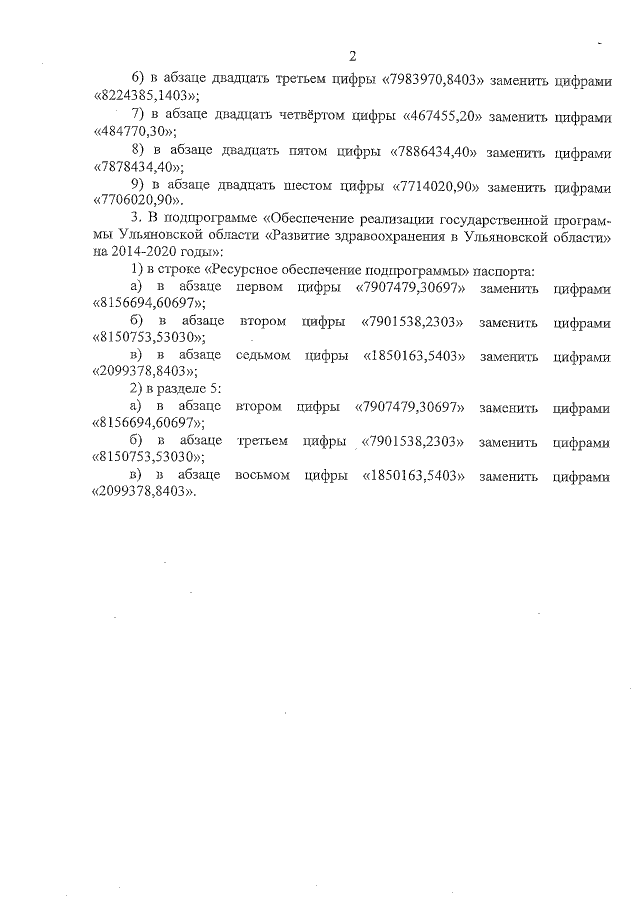 2

6) в абзаце двадцать третьем цифры «7983970,8403» заменить цифрами «8224385,1403»;

7) в абзаце двадцать четвёртом цифры «467455,20» заменить цифрами «484770,30»;

8) в абзаце двадцать пятом цифры «7886434,40» заменить цифрами «7878434,40»;

9) в абзаце двадцать шестом цифры «7714020,90» заменить цифрами «7706020,90».

3. В подпрограмме «Обеспечение реализации государственной программы Ульяновской области «Развитие здравоохранения в Ульяновской области» на 2014-2020 годы»:

1) в строке «Ресурсное обеспечение подпрограммы» паспорта:

а) в абзаце первом цифры «7907479,30697» заменить цифрами «8156694,60697»;

б) в абзаце втором цифры «7901538,2303» заменить цифрами «8150753,53030»;

в) в абзаце седьмом цифры «1850163,5403» заменить цифрами «2099378,8403»;

2) в разделе 5:

а) в абзаце втором цифры «7907479,30697» заменить цифрами «8156694,60697»;

б) в абзаце третьем цифры «7901538,2303» заменить цифрами «8150753,53030»;

в) в абзаце восьмом цифры «1850163,5403» заменить цифрами «2099378,8403».